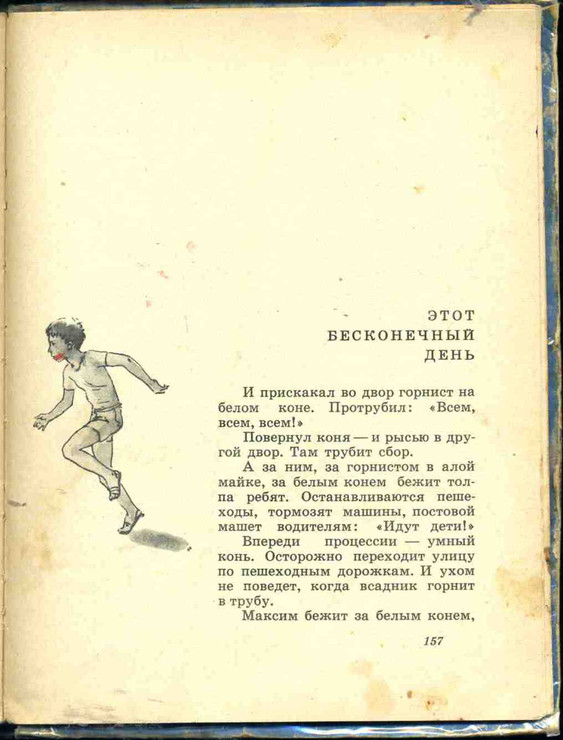 ЭТОТ
БЕСКОНЕЧНЫЙ
ДЕНЬ

И прискакал во двор горнист на белом коне. Протрубил: «Всем, всем, всем!»

Повернул коня — и рысью в другой двор. Там трубит сбор.

А за ним, за горнистом в алой майке, за белым конем бежит толпа ребят. Останавливаются пешеходы, тормозят машины, постовой машет водителям: «Идут дети!»

Впереди процессии — умный конь. Осторожно переходит улицу по пешеходным дорожкам. И ухом не поведет, когда всадник горнит в трубу.

Максим бежит за белым конем,

157